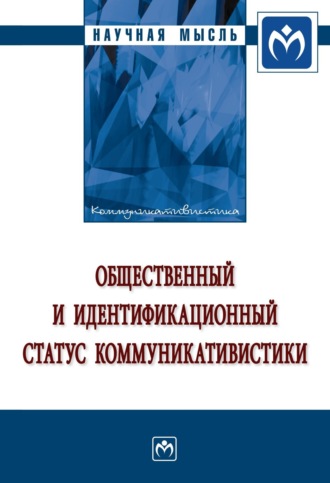 НАУЧНАЯ МЫСЛЬ

Коммуникативистика

ОБЩЕСТВЕННЫЙ И ИДЕНТИФИКАЦИОННЫЙ СТАТУС КОММУНИКАТИВИСТИКИ